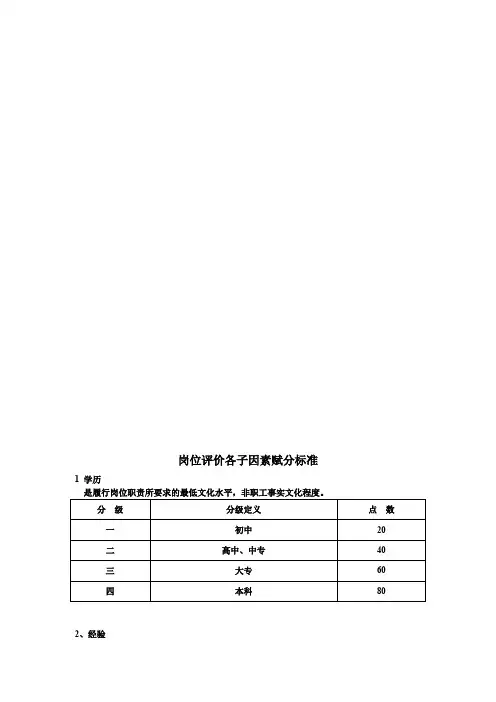 岗位评价各子因素赋分标准

1 学历

是履行岗位职责所要求的最低文化水平，非职工事实文化程度。

| 分　级 | 分级定义 | 点　数 |
|---|---|---|
| 一 | 初中 | 20 |
| 二 | 高中、中专 | 40 |
| 三 | 大专 | 60 |
| 四 | 本科 | 80 |

2、经验